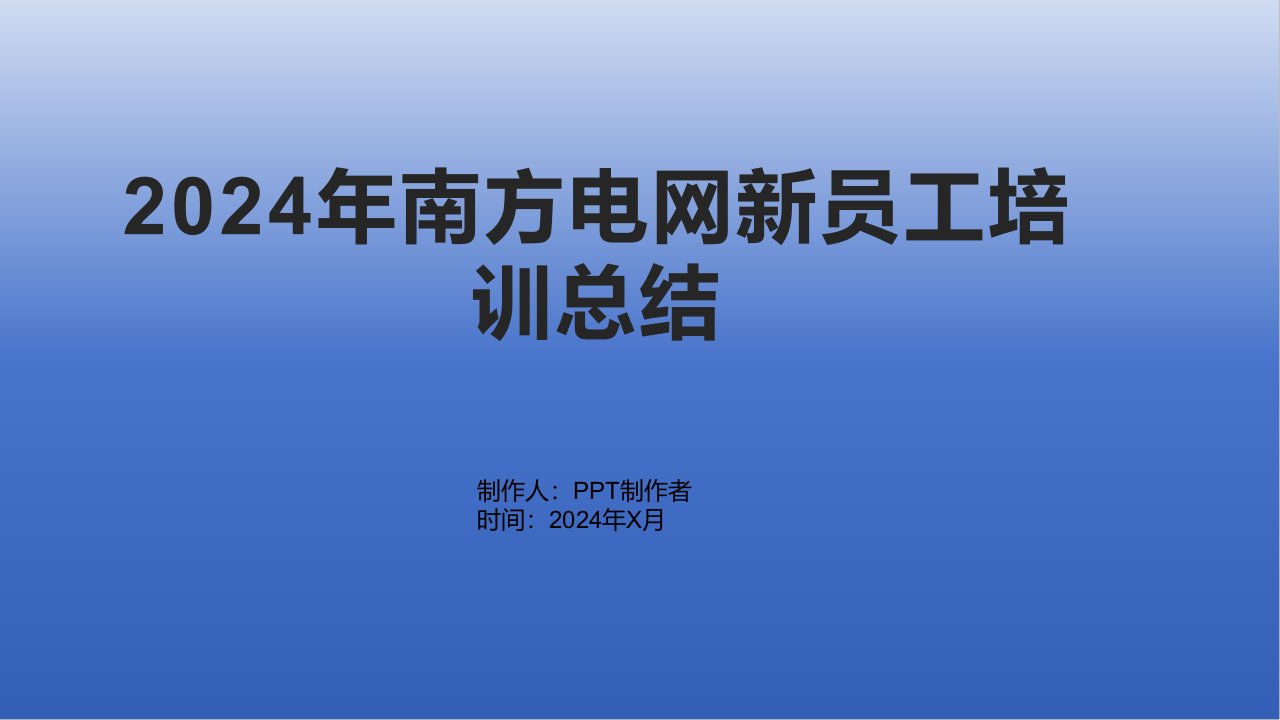 2024年南方电网新员工培训总结

制作人：PPT制作者
时间：2024年X月